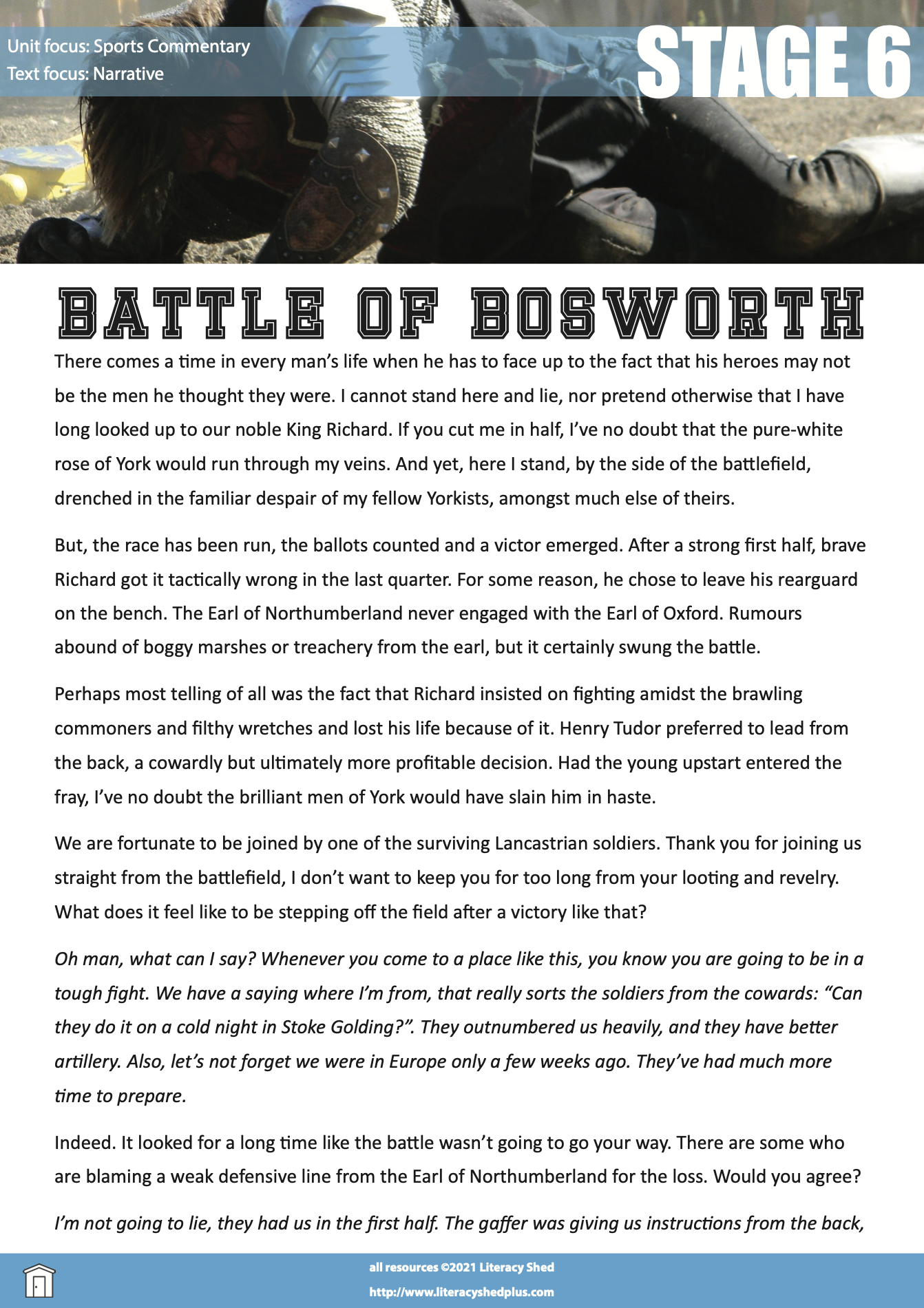 Unit focus: Sports Commentary
Text focus: Narrative

STAGE 6

BATTLE OF BOSWORTH

There comes a time in every man's life when he has to face up to the fact that his heroes may not be the men he thought they were. I cannot stand here and lie, nor pretend otherwise that I have long looked up to our noble King Richard. If you cut me in half, I've no doubt that the pure-white rose of York would run through my veins. And yet, here I stand, by the side of the battlefield, drenched in the familiar despair of my fellow Yorkists, amongst much else of theirs.

But, the race has been run, the ballots counted and a victor emerged. After a strong first half, brave Richard got it tactically wrong in the last quarter. For some reason, he chose to leave his rearguard on the bench. The Earl of Northumberland never engaged with the Earl of Oxford. Rumours abound of boggy marshes or treachery from the earl, but it certainly swung the battle.

Perhaps most telling of all was the fact that Richard insisted on fighting amidst the brawling commoners and filthy wretches and lost his life because of it. Henry Tudor preferred to lead from the back, a cowardly but ultimately more profitable decision. Had the young upstart entered the fray, I've no doubt the brilliant men of York would have slain him in haste.

We are fortunate to be joined by one of the surviving Lancastrian soldiers. Thank you for joining us straight from the battlefield, I don't want to keep you for too long from your looting and revelry. What does it feel like to be stepping off the field after a victory like that?

Oh man, what can I say? Whenever you come to a place like this, you know you are going to be in a tough fight. We have a saying where I'm from, that really sorts the soldiers from the cowards: "Can they do it on a cold night in Stoke Golding?". They outnumbered us heavily, and they have better artillery. Also, let's not forget we were in Europe only a few weeks ago. They've had much more time to prepare.

Indeed. It looked for a long time like the battle wasn't going to go your way. There are some who are blaming a weak defensive line from the Earl of Northumberland for the loss. Would you agree?

I'm not going to lie, they had us in the first half. The gaffer was giving us instructions from the back,

all resources ©2021 Literacy Shed
http://www.literacyshedplus.com